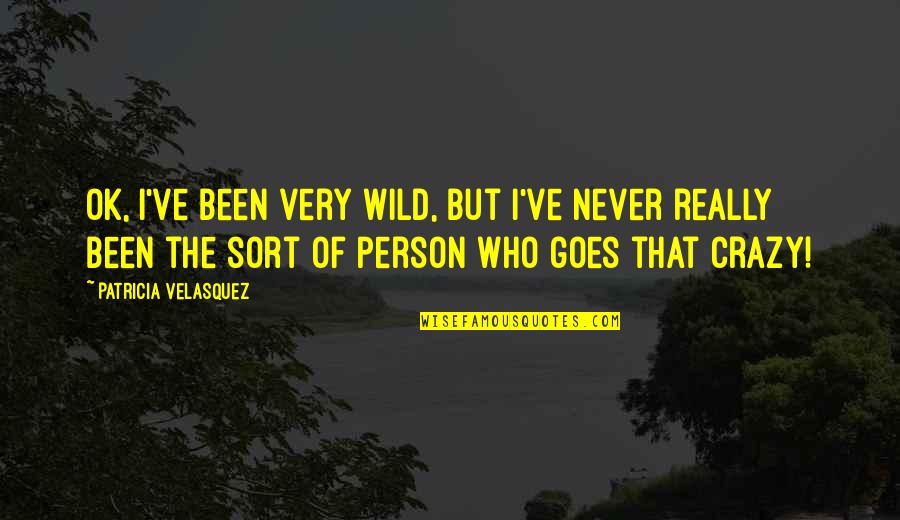 OK, I'VE BEEN VERY WILD, BUT I'VE NEVER REALLY BEEN THE SORT OF PERSON WHO GOES THAT CRAZY!

~ PATRICIA VELASQUEZ

WISEFAMOUSQUOTES.COM